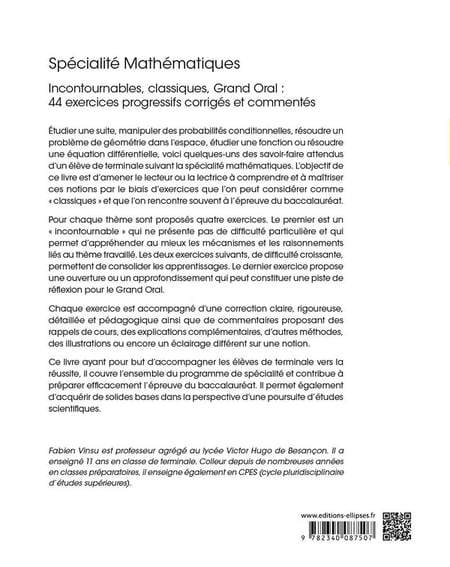 Spécialité Mathématiques

Incontournables, classiques, Grand Oral : 44 exercices progressifs corrigés et commentés

Étudier une suite, manipuler des probabilités conditionnelles, résoudre un problème de géométrie dans l'espace, étudier une fonction ou résoudre une équation différentielle, voici quelques-uns des savoir-faire attendus d'un élève de terminale suivant la spécialité mathématiques. L'objectif de ce livre est d'amener le lecteur ou la lectrice à comprendre et à maîtriser ces notions par le biais d'exercices que l'on peut considérer comme « classiques » et que l'on rencontre souvent à l'épreuve du baccalauréat.

Pour chaque thème sont proposés quatre exercices. Le premier est un « incontournable » qui ne présente pas de difficulté particulière et qui permet d'appréhender au mieux les mécanismes et les raisonnements liés au thème travaillé. Les deux exercices suivants, de difficulté croissante, permettent de consolider les apprentissages. Le dernier exercice propose une ouverture ou un approfondissement qui peut constituer une piste de réflexion pour le Grand Oral.

Chaque exercice est accompagné d'une correction claire, rigoureuse, détaillée et pédagogique ainsi que de commentaires proposant des rappels de cours, des explications complémentaires, d'autres méthodes, des illustrations ou encore un éclairage différent sur une notion.

Ce livre ayant pour but d'accompagner les élèves de terminale vers la réussite, il couvre l'ensemble du programme de spécialité et contribue à préparer efficacement l'épreuve du baccalauréat. Il permet également d'acquérir de solides bases dans la perspective d'une poursuite d'études scientifiques.

Fabien Vinsu est professeur agrégé au lycée Victor Hugo de Besançon. Il a enseigné 11 ans en classe de terminale. Colleur depuis de nombreuses années en classes préparatoires, il enseigne également en CPES (cycle pluridisciplinaire d'études supérieures).

www.editions-ellipses.fr

9 782340 087507